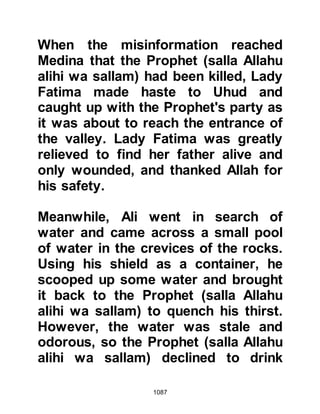 When the misinformation reached Medina that the Prophet (salla Allahu alihi wa sallam) had been killed, Lady Fatima made haste to Uhud and caught up with the Prophet's party as it was about to reach the entrance of the valley. Lady Fatima was greatly relieved to find her father alive and only wounded, and thanked Allah for his safety.

Meanwhile, Ali went in search of water and came across a small pool of water in the crevices of the rocks. Using his shield as a container, he scooped up some water and brought it back to the Prophet (salla Allahu alihi wa sallam) to quench his thirst. However, the water was stale and odorous, so the Prophet (salla Allahu alihi wa sallam) declined to drink

1087